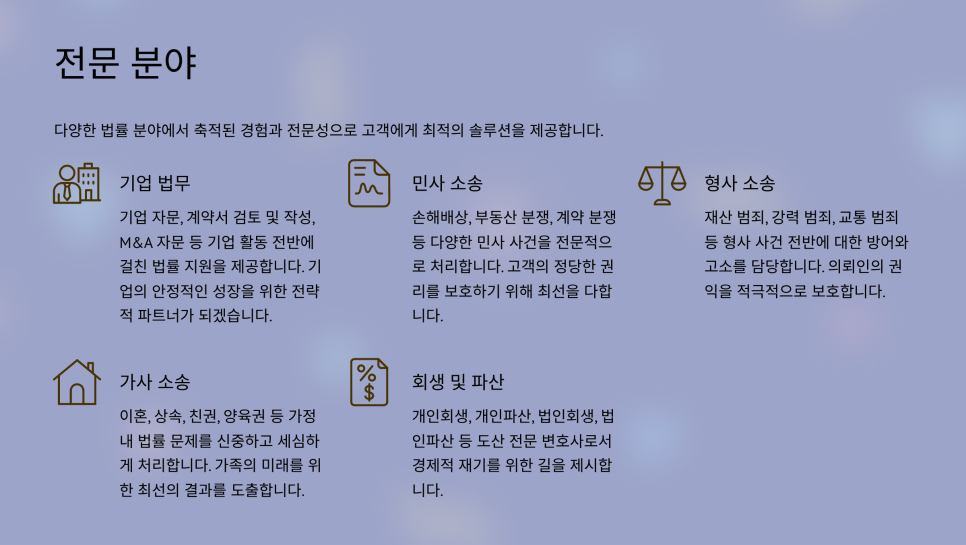 전문 분야

다양한 법률 분야에서 축적된 경험과 전문성으로 고객에게 최적의 솔루션을 제공합니다.

기업 법무

기업 자문, 계약서 검토 및 작성, M&A 자문 등 기업 활동 전반에 걸친 법률 지원을 제공합니다. 기업의 안정적인 성장을 위한 전략적 파트너가 되겠습니다.

민사 소송

손해배상, 부동산 분쟁, 계약 분쟁 등 다양한 민사 사건을 전문적으로 처리합니다. 고객의 정당한 권리를 보호하기 위해 최선을 다합니다.

형사 소송

재산 범죄, 강력 범죄, 교통 범죄 등 형사 사건 전반에 대한 방어와 고소를 담당합니다. 의뢰인의 권익을 적극적으로 보호합니다.

가사 소송

이혼, 상속, 친권, 양육권 등 가정 내 법률 문제를 신중하고 세심하게 처리합니다. 가족의 미래를 위한 최선의 결과를 도출합니다.

회생 및 파산

개인회생, 개인파산, 법인회생, 법인파산 등 도산 전문 변호사로서 경제적 재기를 위한 길을 제시합니다.